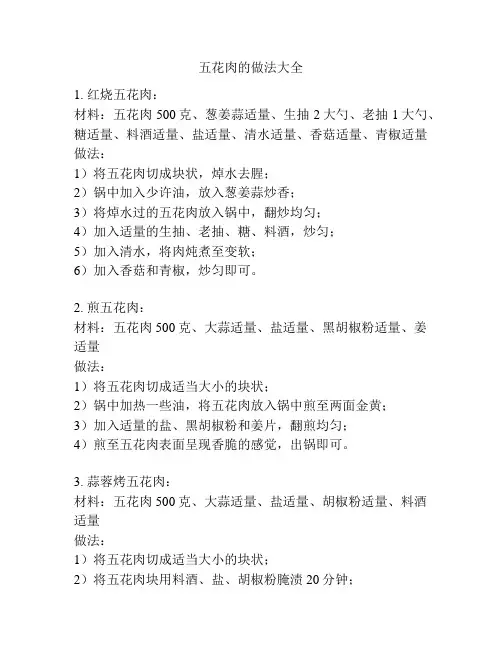 五花肉的做法大全

1. 红烧五花肉：
材料：五花肉 500 克、葱姜蒜适量、生抽 2 大勺、老抽 1 大勺、糖适量、料酒适量、盐适量、清水适量、香菇适量、青椒适量
做法：
1）将五花肉切成块状，焯水去腥；
2）锅中加入少许油，放入葱姜蒜炒香；
3）将焯水过的五花肉放入锅中，翻炒均匀；
4）加入适量的生抽、老抽、糖、料酒，炒匀；
5）加入清水，将肉炖煮至变软；
6）加入香菇和青椒，炒匀即可。

2. 煎五花肉：
材料：五花肉 500 克、大蒜适量、盐适量、黑胡椒粉适量、姜适量
做法：
1）将五花肉切成适当大小的块状；
2）锅中加热一些油，将五花肉放入锅中煎至两面金黄；
3）加入适量的盐、黑胡椒粉和姜片，翻煎均匀；
4）煎至五花肉表面呈现香脆的感觉，出锅即可。

3. 蒜蓉烤五花肉：
材料：五花肉 500 克、大蒜适量、盐适量、胡椒粉适量、料酒适量
做法：
1）将五花肉切成适当大小的块状；
2）将五花肉块用料酒、盐、胡椒粉腌渍 20 分钟；